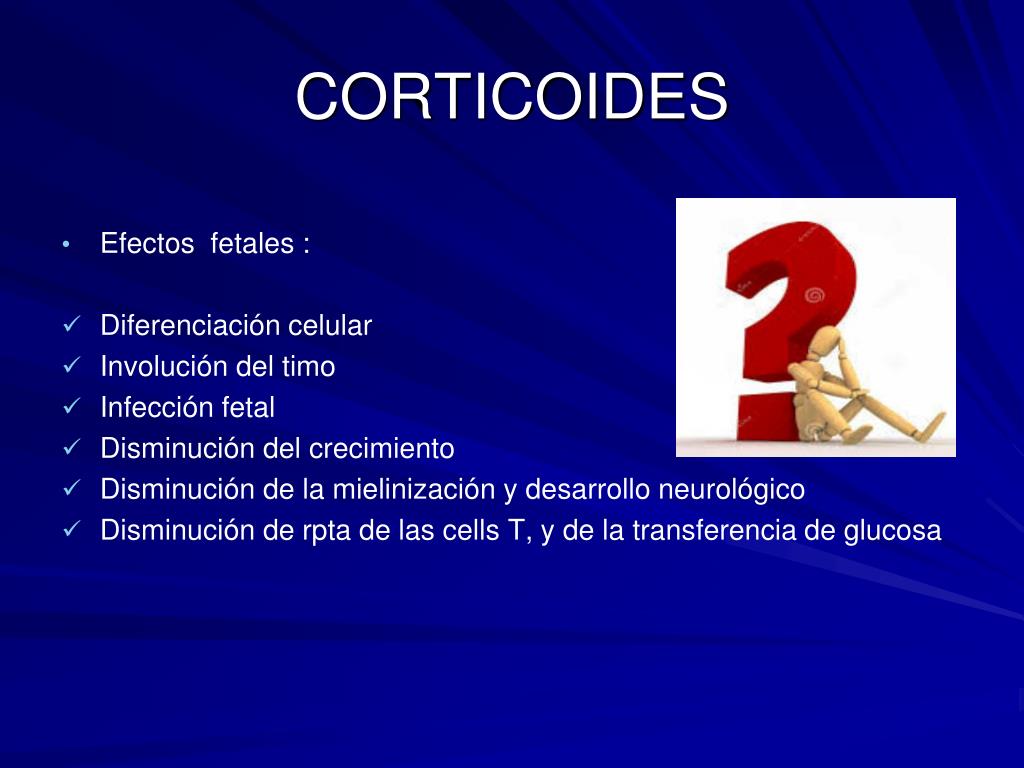 CORTICOIDES

• Efectos fetales :

✓ Diferenciación celular
✓ Involución del timo
✓ Infección fetal
✓ Disminución del crecimiento
✓ Disminución de la mielinización y desarrollo neurológico
✓ Disminución de rpta de las cells T, y de la transferencia de glucosa